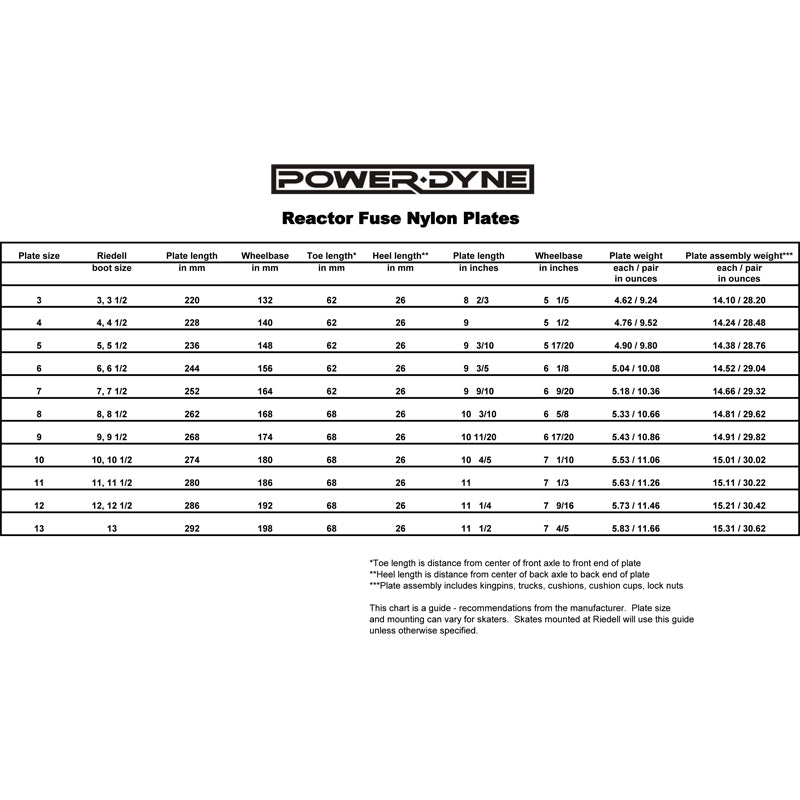 POWER·DYNE

Reactor Fuse Nylon Plates

| Plate size | Riedell boot size | Plate length in mm | Wheelbase in mm | Toe length* in mm | Heel length** in mm | Plate length in inches | Wheelbase in inches | Plate weight each / pair in ounces | Plate assembly weight*** each / pair in ounces |
|---|---|---|---|---|---|---|---|---|---|
| 3 | 3, 3 1/2 | 220 | 132 | 62 | 26 | 8 2/3 | 5 1/5 | 4.62 / 9.24 | 14.10 / 28.20 |
| 4 | 4, 4 1/2 | 228 | 140 | 62 | 26 | 9 | 5 1/2 | 4.76 / 9.52 | 14.24 / 28.48 |
| 5 | 5, 5 1/2 | 236 | 148 | 62 | 26 | 9 3/10 | 5 17/20 | 4.90 / 9.80 | 14.38 / 28.76 |
| 6 | 6, 6 1/2 | 244 | 156 | 62 | 26 | 9 3/5 | 6 1/8 | 5.04 / 10.08 | 14.52 / 29.04 |
| 7 | 7, 7 1/2 | 252 | 164 | 62 | 26 | 9 9/10 | 6 9/20 | 5.18 / 10.36 | 14.66 / 29.32 |
| 8 | 8, 8 1/2 | 262 | 168 | 68 | 26 | 10 3/10 | 6 5/8 | 5.33 / 10.66 | 14.81 / 29.62 |
| 9 | 9, 9 1/2 | 268 | 174 | 68 | 26 | 10 11/20 | 6 17/20 | 5.43 / 10.86 | 14.91 / 29.82 |
| 10 | 10, 10 1/2 | 274 | 180 | 68 | 26 | 10 4/5 | 7 1/10 | 5.53 / 11.06 | 15.01 / 30.02 |
| 11 | 11, 11 1/2 | 280 | 186 | 68 | 26 | 11 | 7 1/3 | 5.63 / 11.26 | 15.11 / 30.22 |
| 12 | 12, 12 1/2 | 286 | 192 | 68 | 26 | 11 1/4 | 7 9/16 | 5.73 / 11.46 | 15.21 / 30.42 |
| 13 | 13 | 292 | 198 | 68 | 26 | 11 1/2 | 7 4/5 | 5.83 / 11.66 | 15.31 / 30.62 |

*Toe length is distance from center of front axle to front end of plate
**Heel length is distance from center of back axle to back end of plate
***Plate assembly includes kingpins, trucks, cushions, cushion cups, lock nuts

This chart is a guide - recommendations from the manufacturer. Plate size and mounting can vary for skaters. Skates mounted at Riedell will use this guide unless otherwise specified.